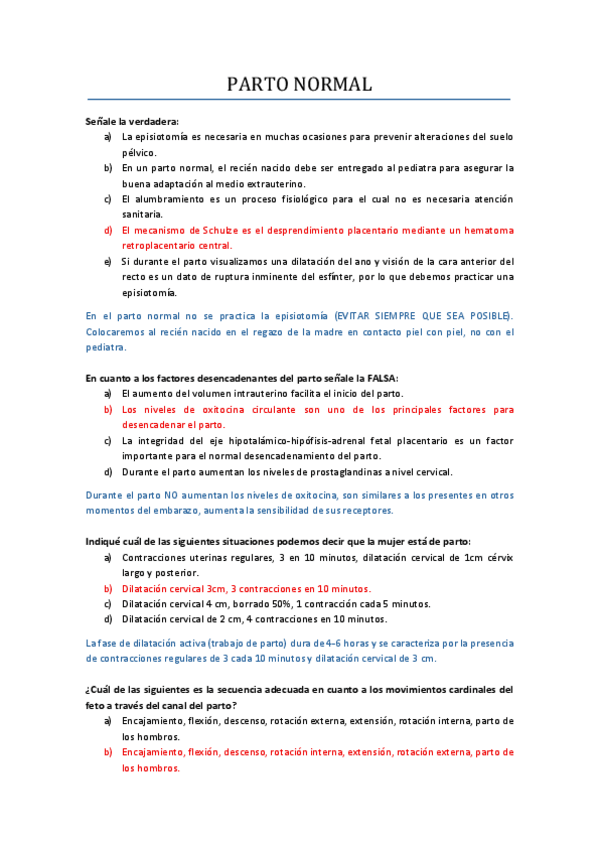 PARTO NORMAL

Señale la verdadera:

a) La episiotomía es necesaria en muchas ocasiones para prevenir alteraciones del suelo pélvico.
b) En un parto normal, el recién nacido debe ser entregado al pediatra para asegurar la buena adaptación al medio extrauterino.
c) El alumbramiento es un proceso fisiológico para el cual no es necesaria atención sanitaria.
d) El mecanismo de Schulze es el desprendimiento placentario mediante un hematoma retroplacentario central.
e) Si durante el parto visualizamos una dilatación del ano y visión de la cara anterior del recto es un dato de ruptura inminente del esfínter, por lo que debemos practicar una episiotomía.

En el parto normal no se practica la episiotomía (EVITAR SIEMPRE QUE SEA POSIBLE). Colocaremos al recién nacido en el regazo de la madre en contacto piel con piel, no con el pediatra.

En cuanto a los factores desencadenantes del parto señale la FALSA:

a) El aumento del volumen intrauterino facilita el inicio del parto.
b) Los niveles de oxitocina circulante son uno de los principales factores para desencadenar el parto.
c) La integridad del eje hipotalámico-hipófisis-adrenal fetal placentario es un factor importante para el normal desencadenamiento del parto.
d) Durante el parto aumentan los niveles de prostaglandinas a nivel cervical.

Durante el parto NO aumentan los niveles de oxitocina, son similares a los presentes en otros momentos del embarazo, aumenta la sensibilidad de sus receptores.

Indiqué cuál de las siguientes situaciones podemos decir que la mujer está de parto:

a) Contracciones uterinas regulares, 3 en 10 minutos, dilatación cervical de 1cm cérvix largo y posterior.
b) Dilatación cervical 3cm, 3 contracciones en 10 minutos.
c) Dilatación cervical 4 cm, borrado 50%, 1 contracción cada 5 minutos.
d) Dilatación cervical de 2 cm, 4 contracciones en 10 minutos.

La fase de dilatación activa (trabajo de parto) dura de 4-6 horas y se caracteriza por la presencia de contracciones regulares de 3 cada 10 minutos y dilatación cervical de 3 cm.

¿Cuál de las siguientes es la secuencia adecuada en cuanto a los movimientos cardinales del feto a través del canal del parto?

a) Encajamiento, flexión, descenso, rotación externa, extensión, rotación interna, parto de los hombros.
b) Encajamiento, flexión, descenso, rotación interna, extensión, rotación externa, parto de los hombros.